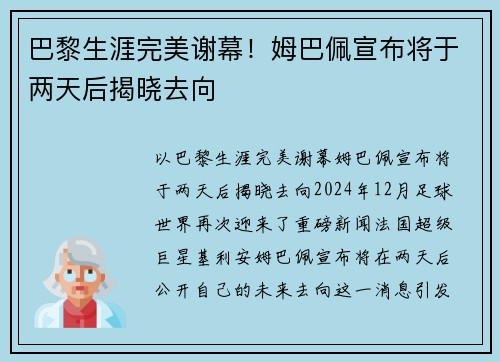 巴黎生涯完美谢幕！姆巴佩宣布将于两天后揭晓去向

以巴黎生涯完美谢幕姆巴佩宣布将于两天后揭晓去向2024年12月足球世界再次迎来了重磅新闻法国超级巨星基利安姆巴佩宣布将在两天后公开自己的未来去向这一消息引发